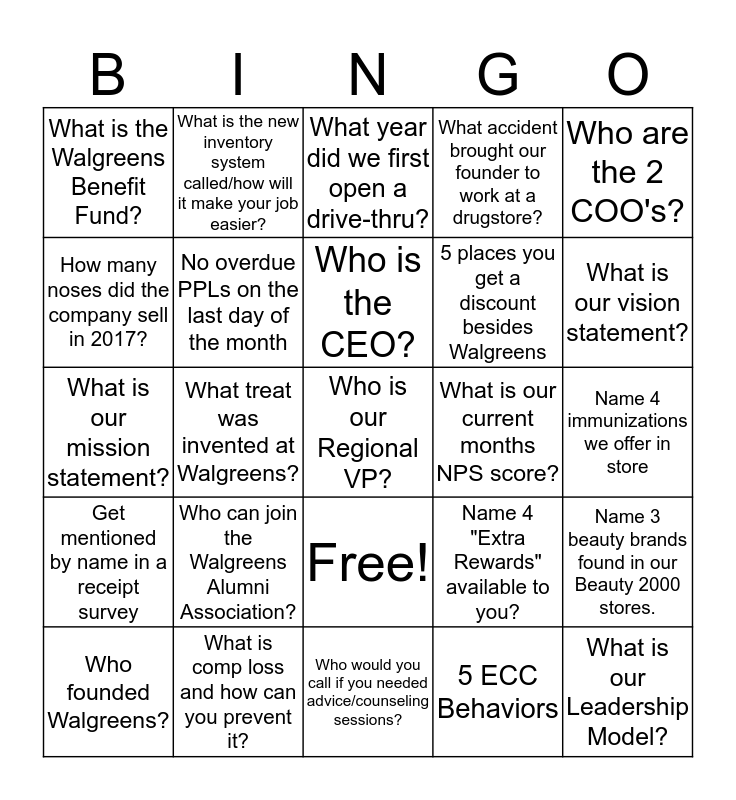 | B | I | N | G | O |
|---|---|---|---|---|
| What is the Walgreens Benefit Fund? | What is the new inventory system called/how will it make your job easier? | What year did we first open a drive-thru? | What accident brought our founder to work at a drugstore? | Who are the 2 COO's? |
| How many noses did the company sell in 2017? | No overdue PPLs on the last day of the month | Who is the CEO? | 5 places you get a discount besides Walgreens | What is our vision statement? |
| What is our mission statement? | What treat was invented at Walgreens? | Who is our Regional VP? | What is our current months NPS score? | Name 4 immunizations we offer in store |
| Get mentioned by name in a receipt survey | Who can join the Walgreens Alumni Association? | Free! | Name 4 "Extra Rewards" available to you? | Name 3 beauty brands found in our Beauty 2000 stores. |
| Who founded Walgreens? | What is comp loss and how can you prevent it? | Who would you call if you needed advice/counseling sessions? | 5 ECC Behaviors | What is our Leadership Model? |